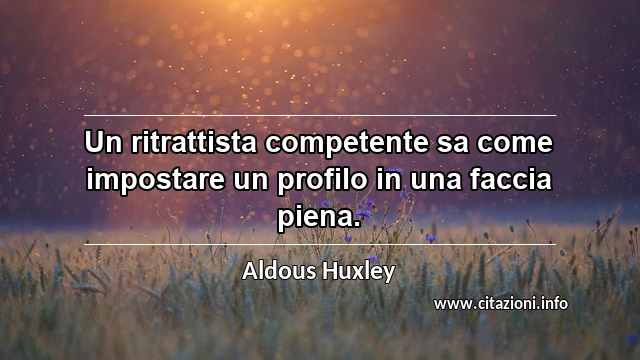 Un ritrattista competente sa come impostare un profilo in una faccia piena.

Aldous Huxley

www.citazioni.info